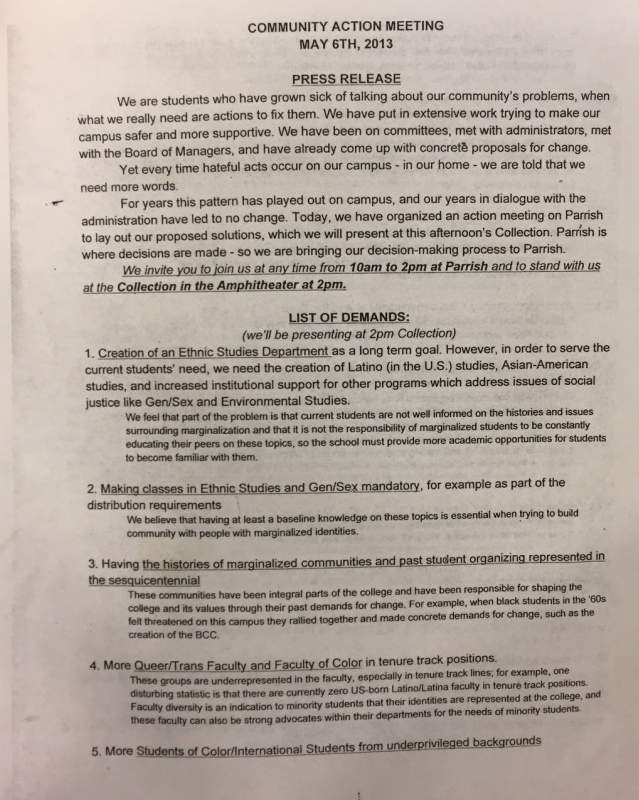 COMMUNITY ACTION MEETING
MAY 6TH, 2013

PRESS RELEASE

We are students who have grown sick of talking about our community's problems, when what we really need are actions to fix them. We have put in extensive work trying to make our campus safer and more supportive. We have been on committees, met with administrators, met with the Board of Managers, and have already come up with concrete proposals for change.

Yet every time hateful acts occur on our campus - in our home - we are told that we need more words.

For years this pattern has played out on campus, and our years in dialogue with the administration have led to no change. Today, we have organized an action meeting on Parrish to lay out our proposed solutions, which we will present at this afternoon's Collection. Parrish is where decisions are made - so we are bringing our decision-making process to Parrish.

We invite you to join us at any time from 10am to 2pm at Parrish and to stand with us at the Collection in the Amphitheater at 2pm.

LIST OF DEMANDS:
(we'll be presenting at 2pm Collection)

1. Creation of an Ethnic Studies Department as a long term goal. However, in order to serve the current students' need, we need the creation of Latino (in the U.S.) studies, Asian-American studies, and increased institutional support for other programs which address issues of social justice like Gen/Sex and Environmental Studies.

We feel that part of the problem is that current students are not well informed on the histories and issues surrounding marginalization and that it is not the responsibility of marginalized students to be constantly educating their peers on these topics, so the school must provide more academic opportunities for students to become familiar with them.

2. Making classes in Ethnic Studies and Gen/Sex mandatory, for example as part of the distribution requirements

We believe that having at least a baseline knowledge on these topics is essential when trying to build community with people with marginalized identities.

3. Having the histories of marginalized communities and past student organizing represented in the sesquicentennial

These communities have been integral parts of the college and have been responsible for shaping the college and its values through their past demands for change. For example, when black students in the '60s felt threatened on this campus they rallied together and made concrete demands for change, such as the creation of the BCC.

4. More Queer/Trans Faculty and Faculty of Color in tenure track positions.

These groups are underrepresented in the faculty, especially in tenure track lines; for example, one disturbing statistic is that there are currently zero US-born Latino/Latina faculty in tenure track positions. Faculty diversity is an indication to minority students that their identities are represented at the college, and these faculty can also be strong advocates within their departments for the needs of minority students.

5. More Students of Color/International Students from underprivileged backgrounds